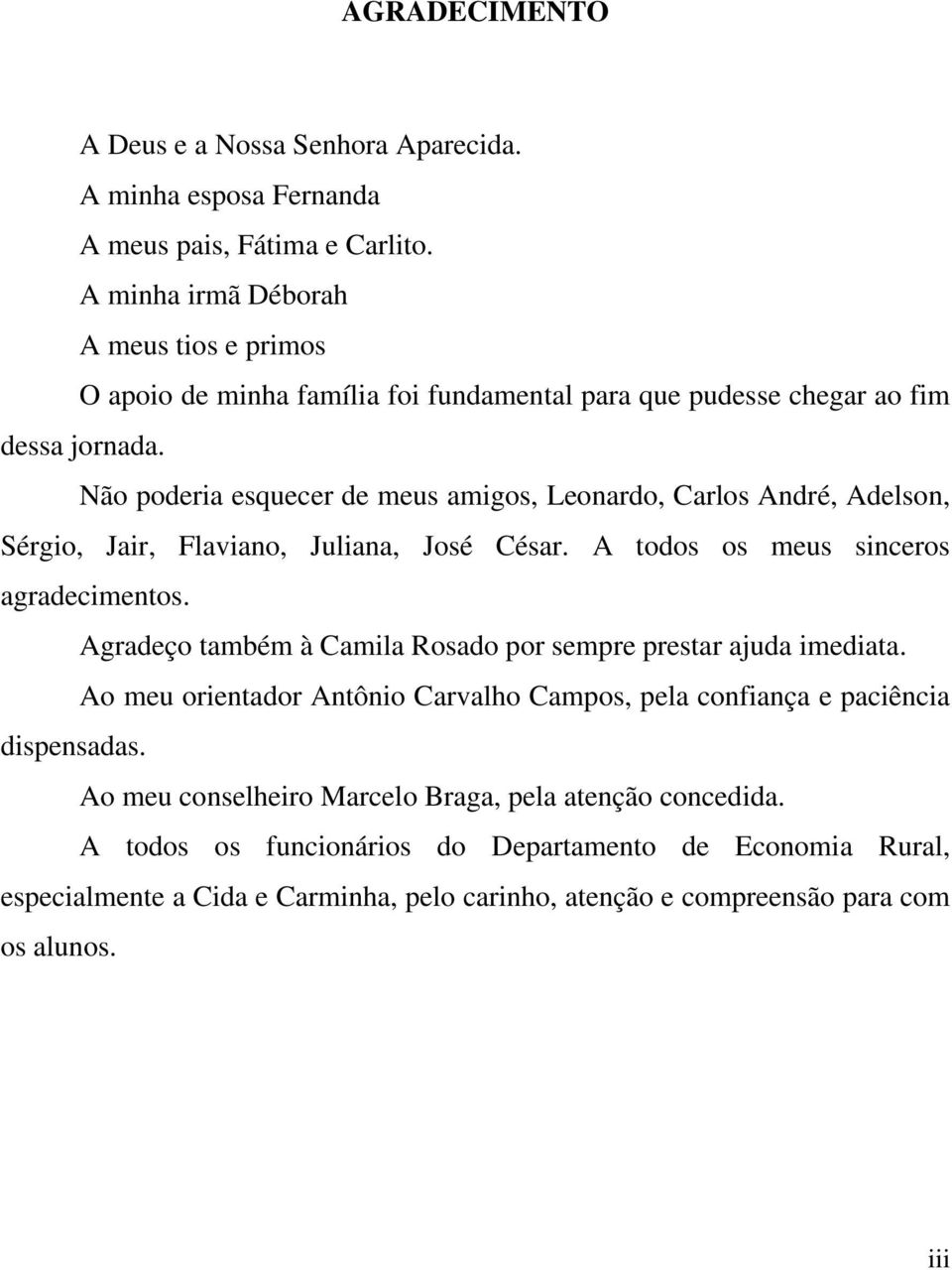 AGRADECIMENTO

A Deus e a Nossa Senhora Aparecida.

A minha esposa Fernanda

A meus pais, Fátima e Carlito.

A minha irmã Déborah

A meus tios e primos

O apoio de minha família foi fundamental para que pudesse chegar ao fim dessa jornada.

Não poderia esquecer de meus amigos, Leonardo, Carlos André, Adelson, Sérgio, Jair, Flaviano, Juliana, José César. A todos os meus sinceros agradecimentos.

Agradeço também à Camila Rosado por sempre prestar ajuda imediata.

Ao meu orientador Antônio Carvalho Campos, pela confiança e paciência dispensadas.

Ao meu conselheiro Marcelo Braga, pela atenção concedida.

A todos os funcionários do Departamento de Economia Rural, especialmente a Cida e Carminha, pelo carinho, atenção e compreensão para com os alunos.

iii